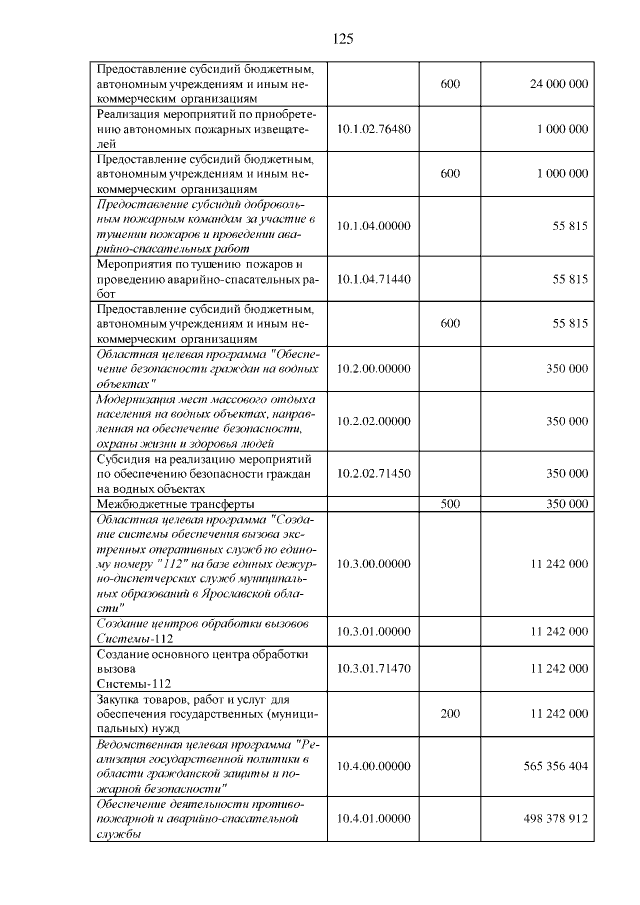 125

| | | | |
|---|---|---|---|
| Предоставление субсидий бюджетным, автономным учреждениям и иным некоммерческим организациям | | 600 | 24 000 000 |
| Реализация мероприятий по приобретению автономных пожарных извещателей | 10.1.02.76480 | | 1 000 000 |
| Предоставление субсидий бюджетным, автономным учреждениям и иным некоммерческим организациям | | 600 | 1 000 000 |
| Предоставление субсидий добровольным пожарным командам за участие в тушении пожаров и проведении аварийно-спасательных работ | 10.1.04.00000 | | 55 815 |
| Мероприятия по тушению пожаров и проведению аварийно-спасательных работ | 10.1.04.71440 | | 55 815 |
| Предоставление субсидий бюджетным, автономным учреждениям и иным некоммерческим организациям | | 600 | 55 815 |
| Областная целевая программа "Обеспечение безопасности граждан на водных объектах" | 10.2.00.00000 | | 350 000 |
| Модернизация мест массового отдыха населения на водных объектах, направленная на обеспечение безопасности, охраны жизни и здоровья людей | 10.2.02.00000 | | 350 000 |
| Субсидия на реализацию мероприятий по обеспечению безопасности граждан на водных объектах | 10.2.02.71450 | | 350 000 |
| Межбюджетные трансферты | | 500 | 350 000 |
| Областная целевая программа "Создание системы обеспечения вызова экстренных оперативных служб по единому номеру "112" на базе единых дежурно-диспетчерских служб муниципальных образований в Ярославской области" | 10.3.00.00000 | | 11 242 000 |
| Создание центров обработки вызовов Системы-112 | 10.3.01.00000 | | 11 242 000 |
| Создание основного центра обработки вызова Системы-112 | 10.3.01.71470 | | 11 242 000 |
| Закупка товаров, работ и услуг для обеспечения государственных (муниципальных) нужд | | 200 | 11 242 000 |
| Ведомственная целевая программа "Реализация государственной политики в области гражданской защиты и пожарной безопасности" | 10.4.00.00000 | | 565 356 404 |
| Обеспечение деятельности противопожарной и аварийно-спасательной службы | 10.4.01.00000 | | 498 378 912 |